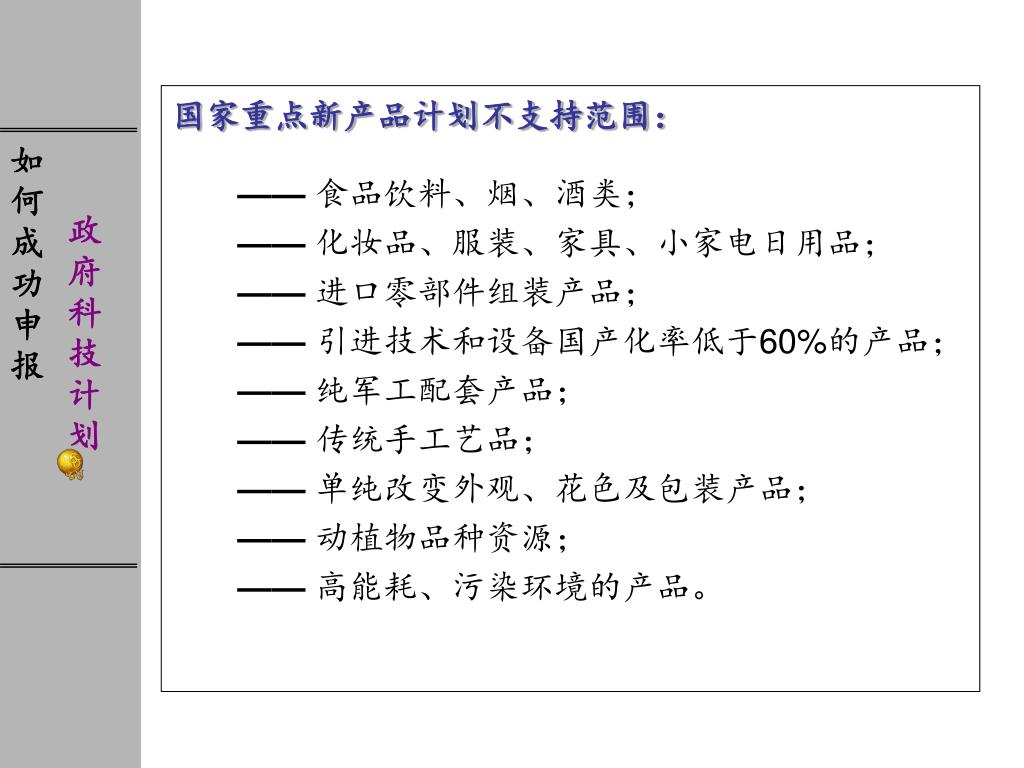 如何成功申报

政府科技计划

国家重点新产品计划不支持范围：

—— 食品饮料、烟、酒类；
—— 化妆品、服装、家具、小家电日用品；
—— 进口零部件组装产品；
—— 引进技术和设备国产化率低于60%的产品；
—— 纯军工配套产品；
—— 传统手工艺品；
—— 单纯改变外观、花色及包装产品；
—— 动植物品种资源；
—— 高能耗、污染环境的产品。